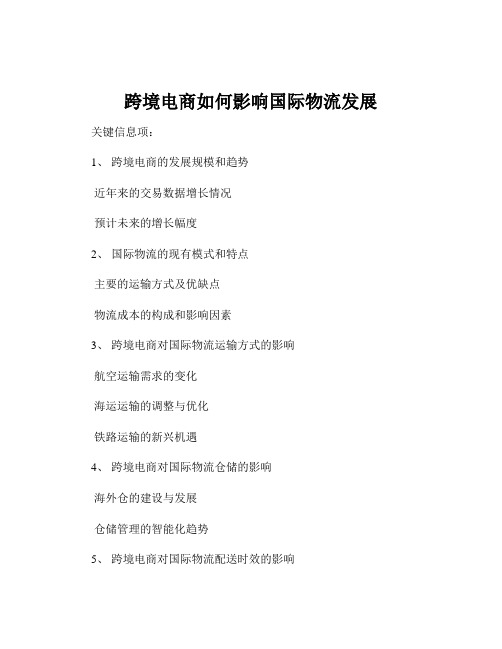 跨境电商如何影响国际物流发展

关键信息项：

1、 跨境电商的发展规模和趋势

近年来的交易数据增长情况

预计未来的增长幅度

2、 国际物流的现有模式和特点

主要的运输方式及优缺点

物流成本的构成和影响因素

3、 跨境电商对国际物流运输方式的影响

航空运输需求的变化

海运运输的调整与优化

铁路运输的新兴机遇

4、 跨境电商对国际物流仓储的影响

海外仓的建设与发展

仓储管理的智能化趋势

5、 跨境电商对国际物流配送时效的影响